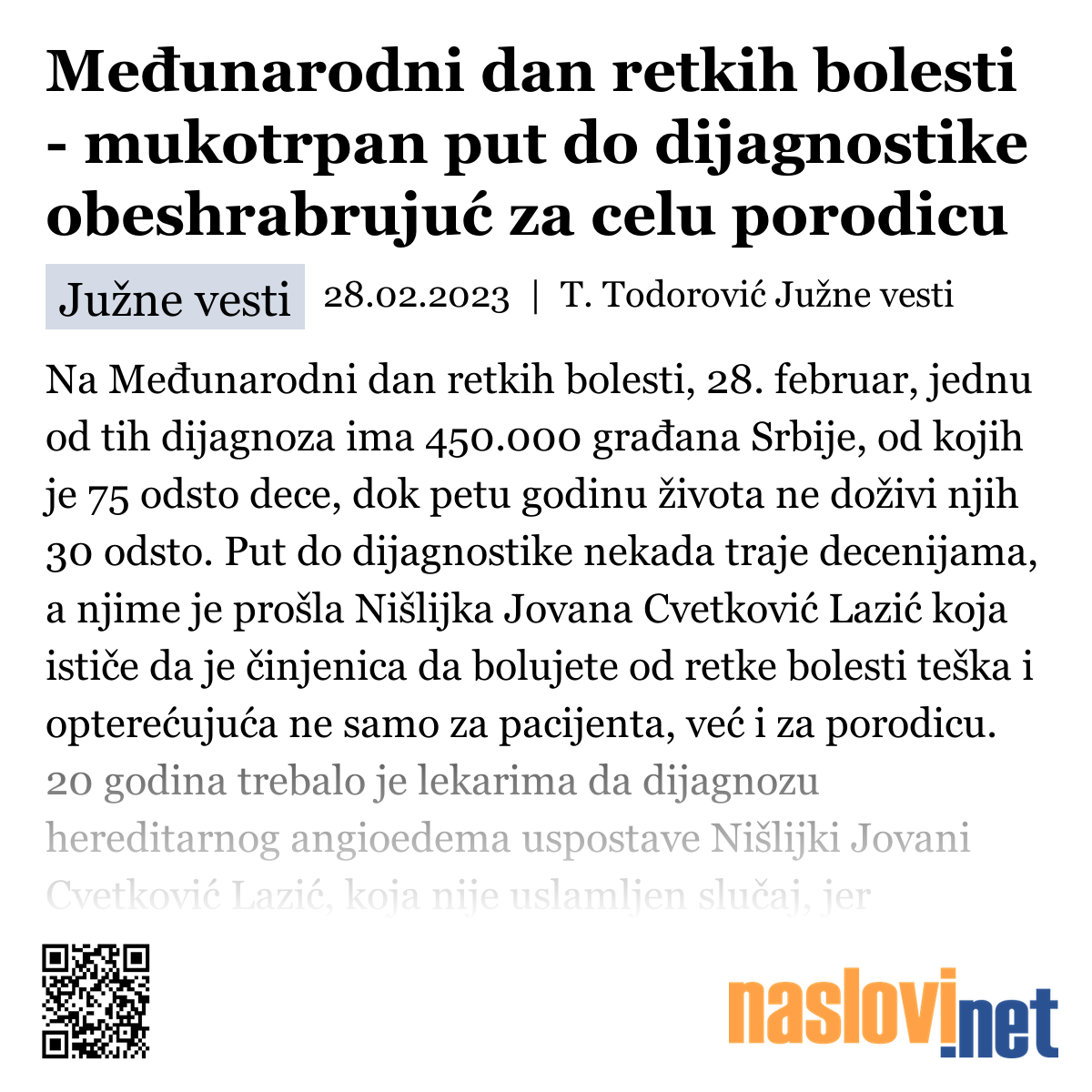 Međunarodni dan retkih bolesti - mukotrpan put do dijagnostike obeshrabrujuć za celu porodicu

Južne vesti 28.02.2023 | T. Todorović Južne vesti

Na Međunarodni dan retkih bolesti, 28. februar, jednu od tih dijagnoza ima 450.000 građana Srbije, od kojih je 75 odsto dece, dok petu godinu života ne doživi njih 30 odsto. Put do dijagnostike nekada traje decenijama, a njime je prošla Nišlijka Jovana Cvetković Lazić koja ističe da je činjenica da bolujete od retke bolesti teška i opterećujuća ne samo za pacijenta, već i za porodicu. 20 godina trebalo je lekarima da dijagnozu hereditarnog angioedema uspostave Nišlijki Jovani Cvetković Lazić, koja nije uslamljen slučaj, jer

naslovi.net